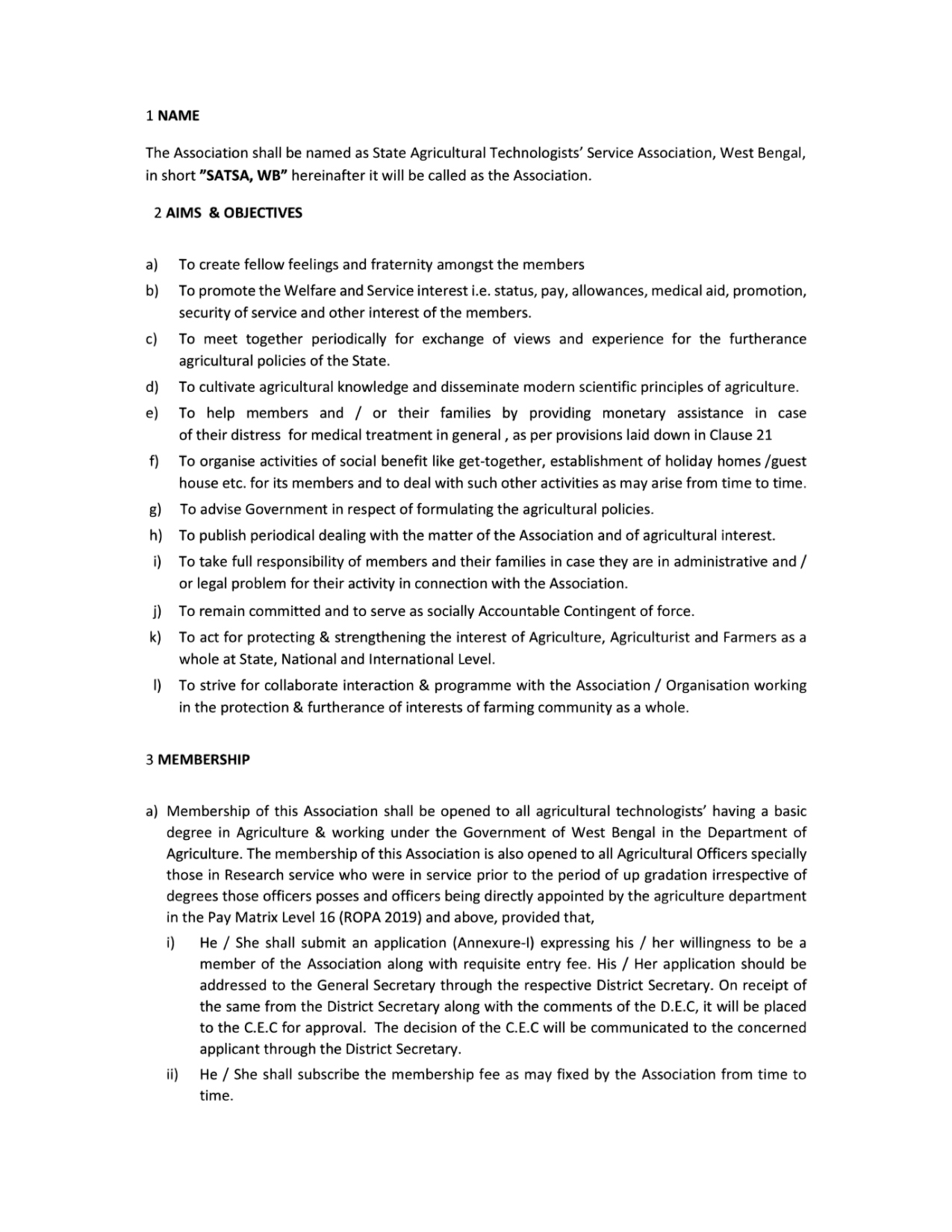 1 NAME

The Association shall be named as State Agricultural Technologists' Service Association, West Bengal, in short "SATSA, WB" hereinafter it will be called as the Association.

2 AIMS & OBJECTIVES

a) To create fellow feelings and fraternity amongst the members

b) To promote the Welfare and Service interest i.e. status, pay, allowances, medical aid, promotion, security of service and other interest of the members.

c) To meet together periodically for exchange of views and experience for the furtherance agricultural policies of the State.

d) To cultivate agricultural knowledge and disseminate modern scientific principles of agriculture.

e) To help members and / or their families by providing monetary assistance in case of their distress for medical treatment in general , as per provisions laid down in Clause 21

f) To organise activities of social benefit like get-together, establishment of holiday homes /guest house etc. for its members and to deal with such other activities as may arise from time to time.

g) To advise Government in respect of formulating the agricultural policies.

h) To publish periodical dealing with the matter of the Association and of agricultural interest.

i) To take full responsibility of members and their families in case they are in administrative and / or legal problem for their activity in connection with the Association.

j) To remain committed and to serve as socially Accountable Contingent of force.

k) To act for protecting & strengthening the interest of Agriculture, Agriculturist and Farmers as a whole at State, National and International Level.

l) To strive for collaborate interaction & programme with the Association / Organisation working in the protection & furtherance of interests of farming community as a whole.

3 MEMBERSHIP

a) Membership of this Association shall be opened to all agricultural technologists' having a basic degree in Agriculture & working under the Government of West Bengal in the Department of Agriculture. The membership of this Association is also opened to all Agricultural Officers specially those in Research service who were in service prior to the period of up gradation irrespective of degrees those officers posses and officers being directly appointed by the agriculture department in the Pay Matrix Level 16 (ROPA 2019) and above, provided that,

i) He / She shall submit an application (Annexure-I) expressing his / her willingness to be a member of the Association along with requisite entry fee. His / Her application should be addressed to the General Secretary through the respective District Secretary. On receipt of the same from the District Secretary along with the comments of the D.E.C, it will be placed to the C.E.C for approval. The decision of the C.E.C will be communicated to the concerned applicant through the District Secretary.

ii) He / She shall subscribe the membership fee as may fixed by the Association from time to time.